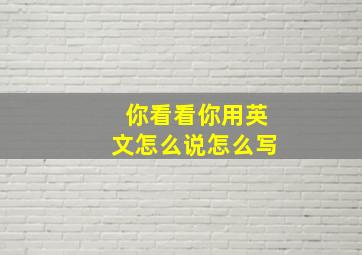 你看看你用英文怎么说怎么写